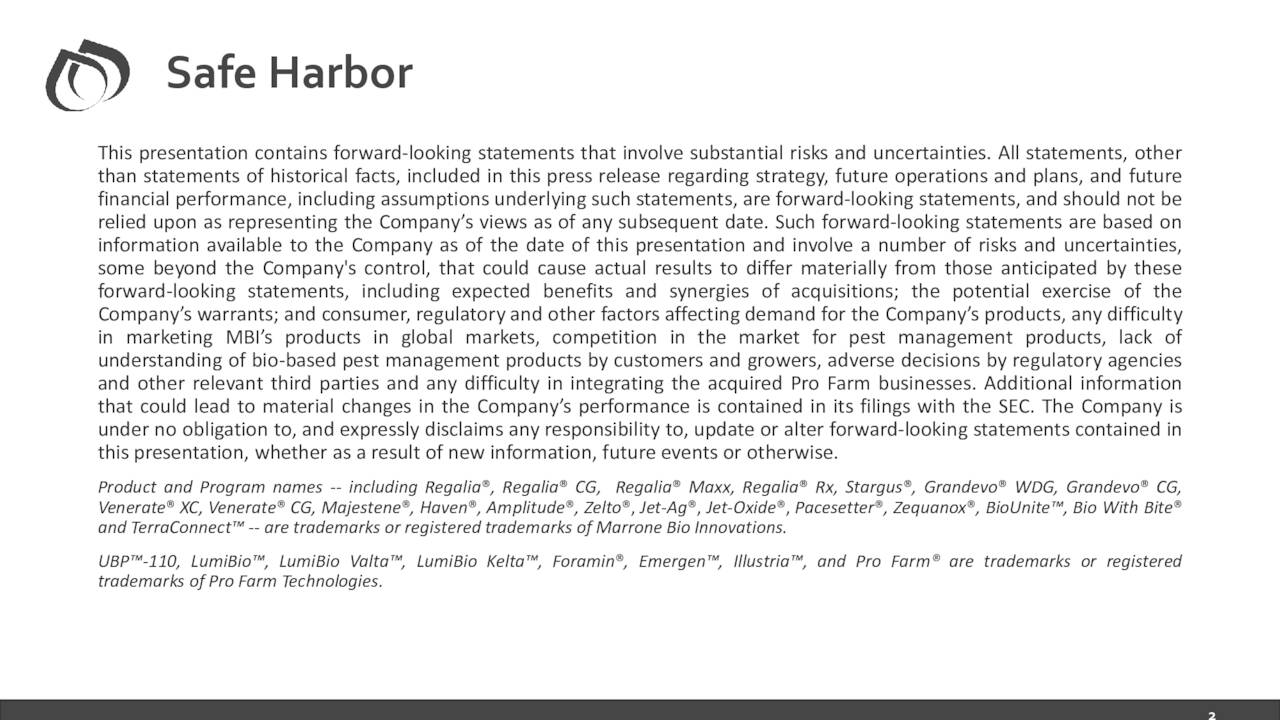 Safe Harbor

This presentation contains forward-looking statements that involve substantial risks and uncertainties. All statements, other than statements of historical facts, included in this press release regarding strategy, future operations and plans, and future financial performance, including assumptions underlying such statements, are forward-looking statements, and should not be relied upon as representing the Company's views as of any subsequent date. Such forward-looking statements are based on information available to the Company as of the date of this presentation and involve a number of risks and uncertainties, some beyond the Company's control, that could cause actual results to differ materially from those anticipated by these forward-looking statements, including expected benefits and synergies of acquisitions; the potential exercise of the Company's warrants; and consumer, regulatory and other factors affecting demand for the Company's products, any difficulty in marketing MBI's products in global markets, competition in the market for pest management products, lack of understanding of bio-based pest management products by customers and growers, adverse decisions by regulatory agencies and other relevant third parties and any difficulty in integrating the acquired Pro Farm businesses. Additional information that could lead to material changes in the Company's performance is contained in its filings with the SEC. The Company is under no obligation to, and expressly disclaims any responsibility to, update or alter forward-looking statements contained in this presentation, whether as a result of new information, future events or otherwise.

Product and Program names -- including Regalia®, Regalia® CG, Regalia® Maxx, Regalia® Rx, Stargus®, Grandevo® WDG, Grandevo® CG, Venerate® XC, Venerate® CG, Majestene®, Haven®, Amplitude®, Zelto®, Jet-Ag®, Jet-Oxide®, Pacesetter®, Zequanox®, BioUnite™, Bio With Bite® and TerraConnect™ -- are trademarks or registered trademarks of Marrone Bio Innovations.

UBP™-110, LumiBio™, LumiBio Valta™, LumiBio Kelta™, Foramin®, Emergen™, Illustria™, and Pro Farm® are trademarks or registered trademarks of Pro Farm Technologies.

2